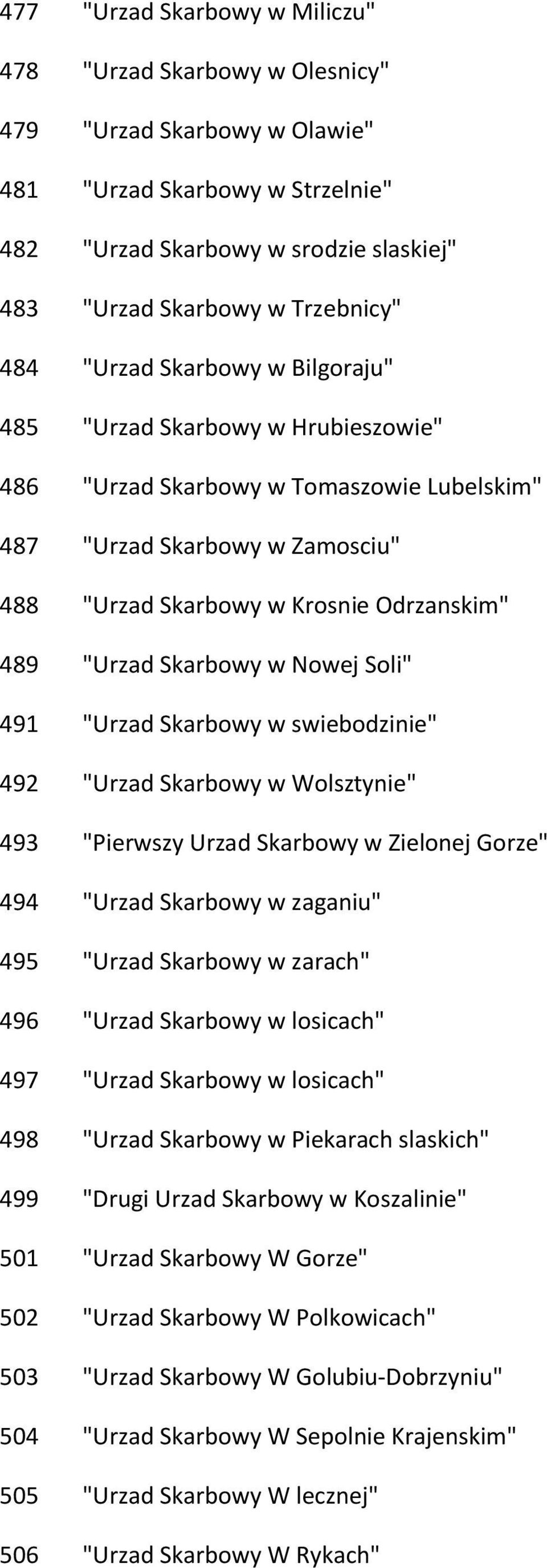 477 "Urzad Skarbowy w Miliczu"
478 "Urzad Skarbowy w Olesnicy"
479 "Urzad Skarbowy w Olawie"
481 "Urzad Skarbowy w Strzelnie"
482 "Urzad Skarbowy w srodzie slaskiej"
483 "Urzad Skarbowy w Trzebnicy"
484 "Urzad Skarbowy w Bilgoraju"
485 "Urzad Skarbowy w Hrubieszowie"
486 "Urzad Skarbowy w Tomaszowie Lubelskim"
487 "Urzad Skarbowy w Zamosciu"
488 "Urzad Skarbowy w Krosnie Odrzanskim"
489 "Urzad Skarbowy w Nowej Soli"
491 "Urzad Skarbowy w swiebodzinie"
492 "Urzad Skarbowy w Wolsztynie"
493 "Pierwszy Urzad Skarbowy w Zielonej Gorze"
494 "Urzad Skarbowy w zaganiu"
495 "Urzad Skarbowy w zarach"
496 "Urzad Skarbowy w losicach"
497 "Urzad Skarbowy w losicach"
498 "Urzad Skarbowy w Piekarach slaskich"
499 "Drugi Urzad Skarbowy w Koszalinie"
501 "Urzad Skarbowy W Gorze"
502 "Urzad Skarbowy W Polkowicach"
503 "Urzad Skarbowy W Golubiu-Dobrzyniu"
504 "Urzad Skarbowy W Sepolnie Krajenskim"
505 "Urzad Skarbowy W lecznej"
506 "Urzad Skarbowy W Rykach"